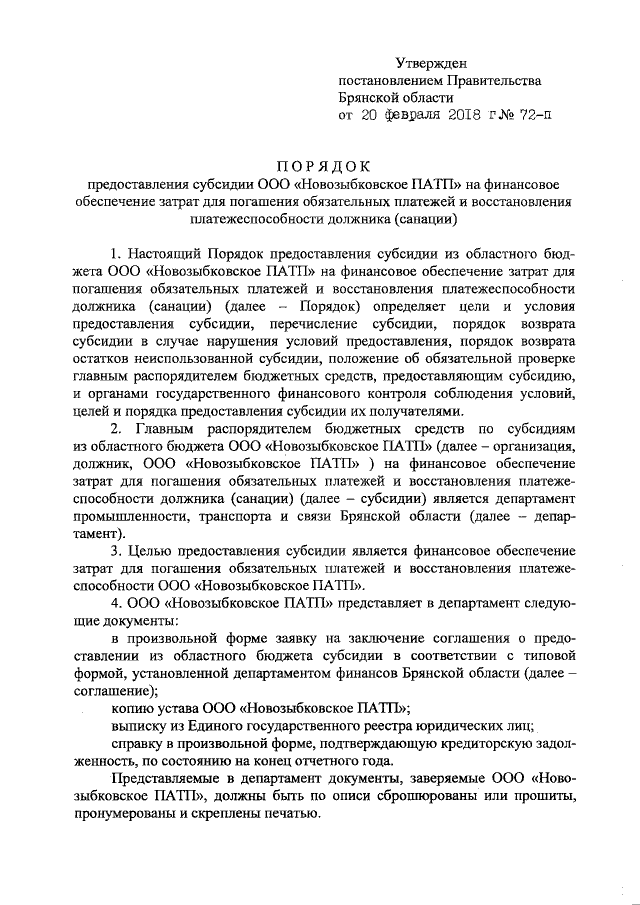 Утвержден
постановлением Правительства
Брянской области
от 20 февраля 2018 г № 72-п

ПОРЯДОК
предоставления субсидии ООО «Новозыбковское ПАТП» на финансовое обеспечение затрат для погашения обязательных платежей и восстановления платежеспособности должника (санации)

1. Настоящий Порядок предоставления субсидии из областного бюджета ООО «Новозыбковское ПАТП» на финансовое обеспечение затрат для погашения обязательных платежей и восстановления платежеспособности должника (санации) (далее – Порядок) определяет цели и условия предоставления субсидии, перечисление субсидии, порядок возврата субсидии в случае нарушения условий предоставления, порядок возврата остатков неиспользованной субсидии, положение об обязательной проверке главным распорядителем бюджетных средств, предоставляющим субсидию, и органами государственного финансового контроля соблюдения условий, целей и порядка предоставления субсидии их получателями.

2. Главным распорядителем бюджетных средств по субсидиям из областного бюджета ООО «Новозыбковское ПАТП» (далее – организация, должник, ООО «Новозыбковское ПАТП» ) на финансовое обеспечение затрат для погашения обязательных платежей и восстановления платежеспособности должника (санации) (далее – субсидии) является департамент промышленности, транспорта и связи Брянской области (далее – департамент).

3. Целью предоставления субсидии является финансовое обеспечение затрат для погашения обязательных платежей и восстановления платежеспособности ООО «Новозыбковское ПАТП».

4. ООО «Новозыбковское ПАТП» представляет в департамент следующие документы:

в произвольной форме заявку на заключение соглашения о предоставлении из областного бюджета субсидии в соответствии с типовой формой, установленной департаментом финансов Брянской области (далее – соглашение);

копию устава ООО «Новозыбковское ПАТП»;

выписку из Единого государственного реестра юридических лиц;

справку в произвольной форме, подтверждающую кредиторскую задолженность, по состоянию на конец отчетного года.

Представляемые в департамент документы, заверяемые ООО «Новозыбковское ПАТП», должны быть по описи сброшюрованы или прошиты, пронумерованы и скреплены печатью.